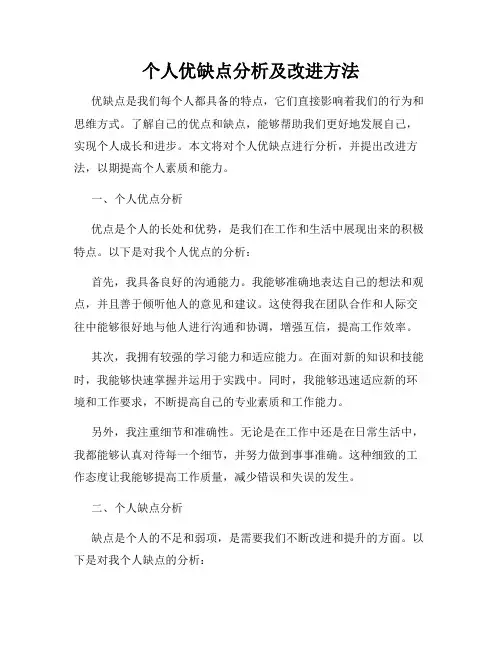 个人优缺点分析及改进方法

优缺点是我们每个人都具备的特点，它们直接影响着我们的行为和思维方式。了解自己的优点和缺点，能够帮助我们更好地发展自己，实现个人成长和进步。本文将对个人优缺点进行分析，并提出改进方法，以期提高个人素质和能力。

一、个人优点分析

优点是个人的长处和优势，是我们在工作和生活中展现出来的积极特点。以下是对我个人优点的分析：

首先，我具备良好的沟通能力。我能够准确地表达自己的想法和观点，并且善于倾听他人的意见和建议。这使得我在团队合作和人际交往中能够很好地与他人进行沟通和协调，增强互信，提高工作效率。

其次，我拥有较强的学习能力和适应能力。在面对新的知识和技能时，我能够快速掌握并运用于实践中。同时，我能够迅速适应新的环境和工作要求，不断提高自己的专业素质和工作能力。

另外，我注重细节和准确性。无论是在工作中还是在日常生活中，我都能够认真对待每一个细节，并努力做到事事准确。这种细致的工作态度让我能够提高工作质量，减少错误和失误的发生。

二、个人缺点分析

缺点是个人的不足和弱项，是需要我们不断改进和提升的方面。以下是对我个人缺点的分析：